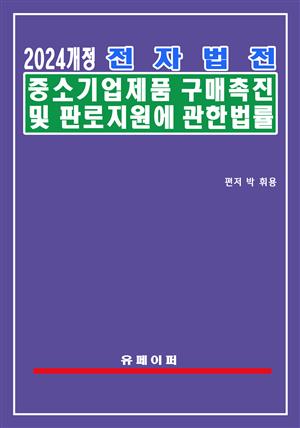 2024개정 전 자 법 전

중소기업제품 구매촉진 및 판로지원에 관한법률

편저 박 휘용

유 페 이 퍼